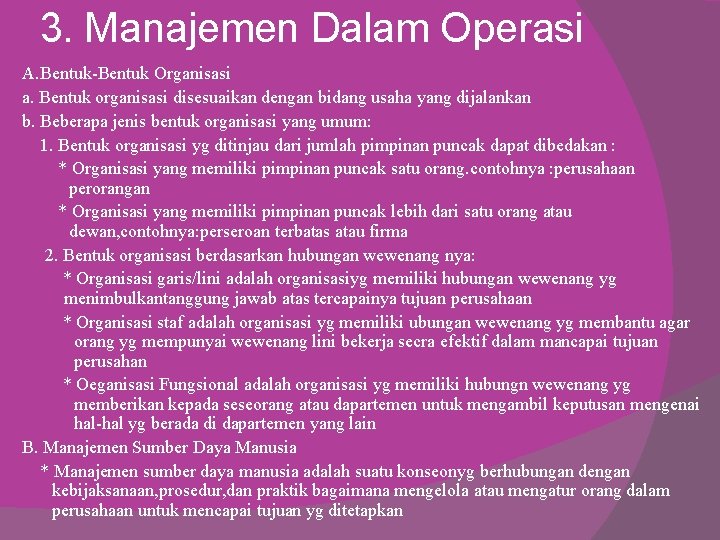 3. Manajemen Dalam Operasi

A.Bentuk-Bentuk Organisasi

a. Bentuk organisasi disesuaikan dengan bidang usaha yang dijalankan

b. Beberapa jenis bentuk organisasi yang umum:

1. Bentuk organisasi yg ditinjau dari jumlah pimpinan puncak dapat dibedakan :

* Organisasi yang memiliki pimpinan puncak satu orang.contohnya :perusahaan perorangan

* Organisasi yang memiliki pimpinan puncak lebih dari satu orang atau dewan,contohnya:perseroan terbatas atau firma

2. Bentuk organisasi berdasarkan hubungan wewenang nya:

* Organisasi garis/lini adalah organisasiyg memiliki hubungan wewenang yg menimbulkantanggung jawab atas tercapainya tujuan perusahaan

* Organisasi staf adalah organisasi yg memiliki ubungan wewenang yg membantu agar orang yg mempunyai wewenang lini bekerja secra efektif dalam mancapai tujuan perusahan

* Oeganisasi Fungsional adalah organisasi yg memiliki hubungn wewenang yg memberikan kepada seseorang atau dapartemen untuk mengambil keputusan mengenai hal-hal yg berada di dapartemen yang lain

B. Manajemen Sumber Daya Manusia

* Manajemen sumber daya manusia adalah suatu konseonyg berhubungan dengan kebijaksanaan,prosedur,dan praktik bagaimana mengelola atau mengatur orang dalam perusahaan untuk mencapai tujuan yg ditetapkan